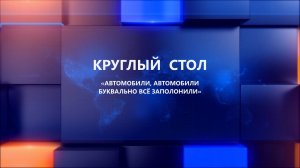 КРУГЛЫЙ СТОЛ

«АВТОМОБИЛИ, АВТОМОБИЛИ БУКВАЛЬНО ВСЁ ЗАПОЛОНИЛИ»